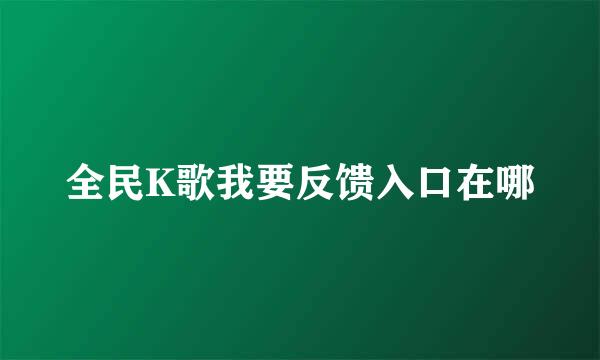 全民K歌我要反馈入口在哪